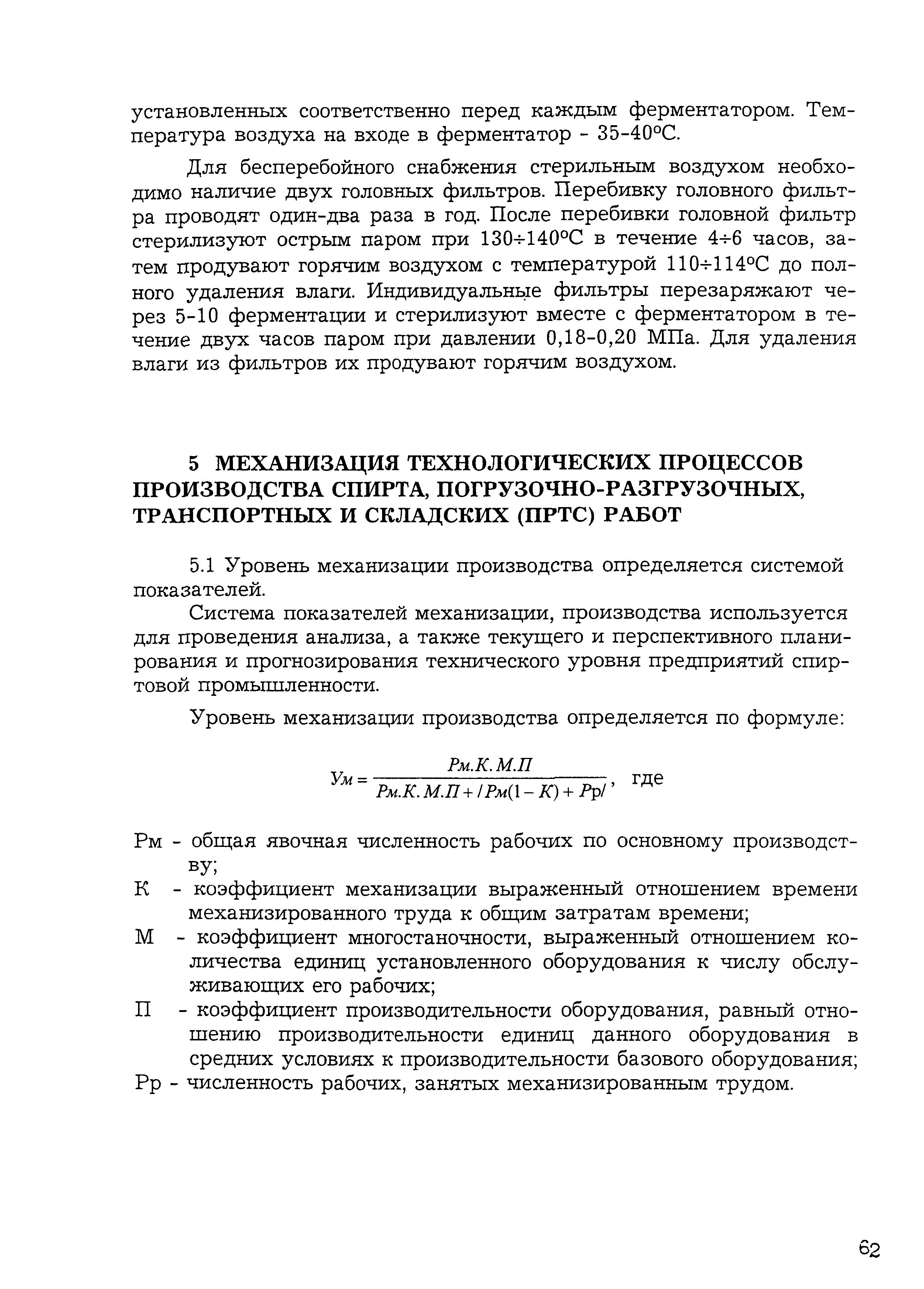 установленных соответственно перед каждым ферментатором. Температура воздуха на входе в ферментатор - 35-40°С.

Для бесперебойного снабжения стерильным воздухом необходимо наличие двух головных фильтров. Перебивку головного фильтра проводят один-два раза в год. После перебивки головной фильтр стерилизуют острым паром при 130÷140°С в течение 4÷6 часов, затем продувают горячим воздухом с температурой 110÷114°С до полного удаления влаги. Индивидуальные фильтры перезаряжают через 5-10 ферментации и стерилизуют вместе с ферментатором в течение двух часов паром при давлении 0,18-0,20 МПа. Для удаления влаги из фильтров их продувают горячим воздухом.

5 МЕХАНИЗАЦИЯ ТЕХНОЛОГИЧЕСКИХ ПРОЦЕССОВ ПРОИЗВОДСТВА СПИРТА, ПОГРУЗОЧНО-РАЗГРУЗОЧНЫХ, ТРАНСПОРТНЫХ И СКЛАДСКИХ (ПРТС) РАБОТ

5.1 Уровень механизации производства определяется системой показателей.

Система показателей механизации, производства используется для проведения анализа, а также текущего и перспективного планирования и прогнозирования технического уровня предприятий спиртовой промышленности.

Уровень механизации производства определяется по формуле:

$Ум = \frac{Рм.К.М.П}{Рм.К.М.П + /Рм(1-К) + Рр/}$, где

Рм - общая явочная численность рабочих по основному производству;
К - коэффициент механизации выраженный отношением времени механизированного труда к общим затратам времени;
М - коэффициент многостаночности, выраженный отношением количества единиц установленного оборудования к числу обслуживающих его рабочих;
П - коэффициент производительности оборудования, равный отношению производительности единиц данного оборудования в средних условиях к производительности базового оборудования;
Рр - численность рабочих, занятых механизированным трудом.

62